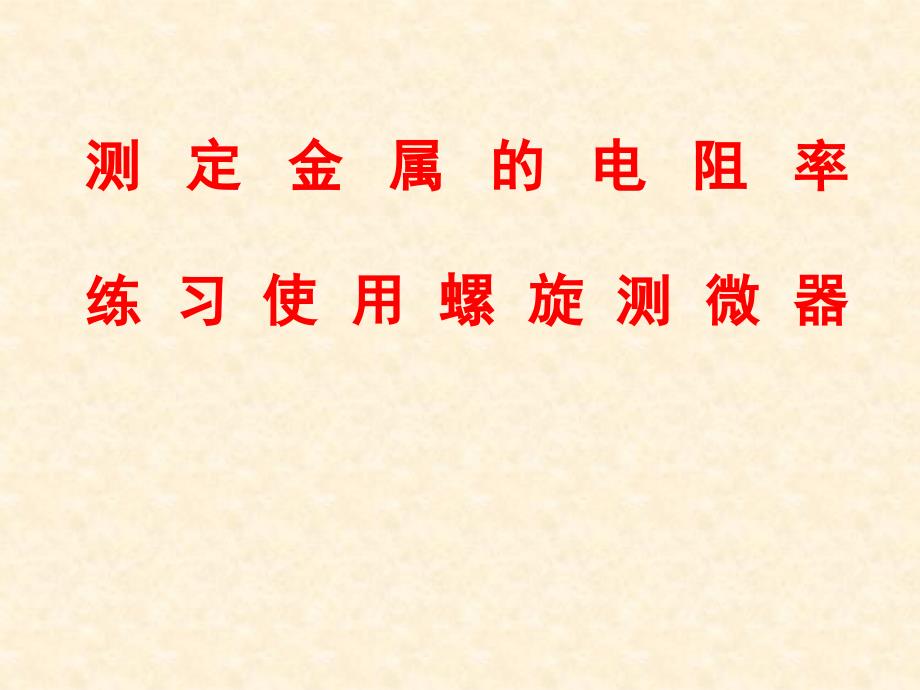 测定金属的电阻率

练习使用螺旋测微器